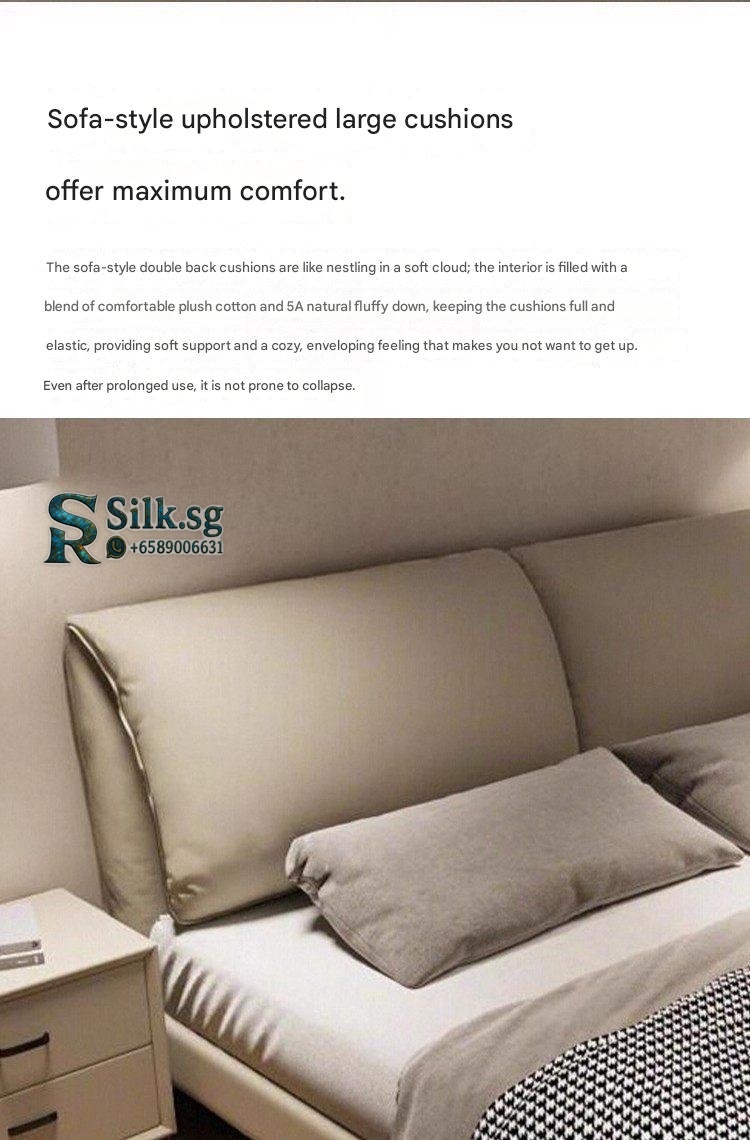 Sofa-style upholstered large cushions offer maximum comfort.

The sofa-style double back cushions are like nestling in a soft cloud; the interior is filled with a blend of comfortable plush cotton and 5A natural fluffy down, keeping the cushions full and elastic, providing soft support and a cozy, enveloping feeling that makes you not want to get up. Even after prolonged use, it is not prone to collapse.

SR Silk.sg
+6589006631